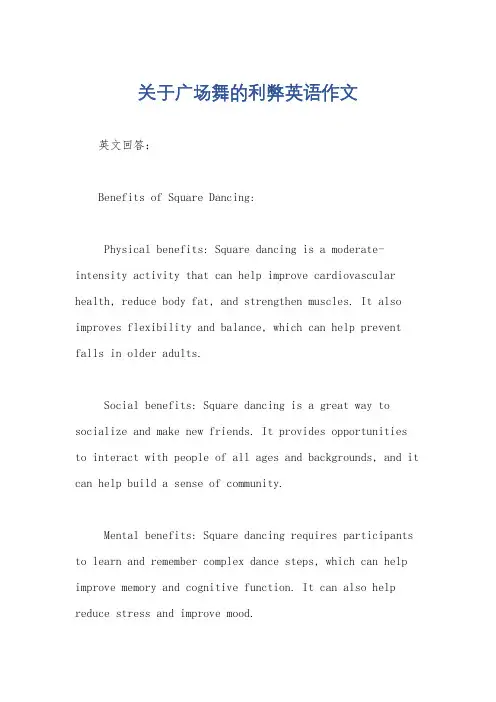 关于广场舞的利弊英语作文

英文回答：

Benefits of Square Dancing:

Physical benefits: Square dancing is a moderate-intensity activity that can help improve cardiovascular health, reduce body fat, and strengthen muscles. It also improves flexibility and balance, which can help prevent falls in older adults.

Social benefits: Square dancing is a great way to socialize and make new friends. It provides opportunities to interact with people of all ages and backgrounds, and it can help build a sense of community.

Mental benefits: Square dancing requires participants to learn and remember complex dance steps, which can help improve memory and cognitive function. It can also help reduce stress and improve mood.